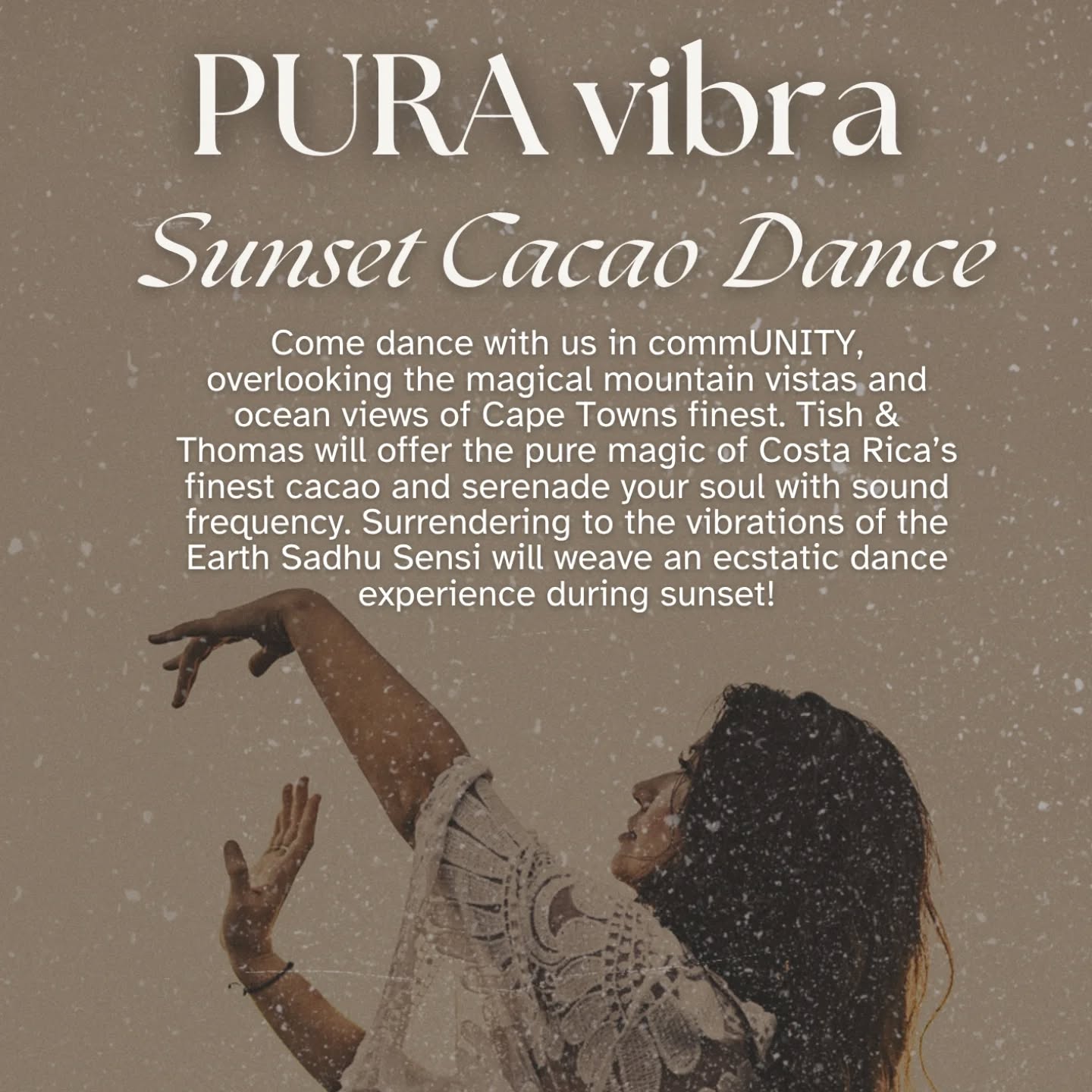 PURA vibra

Sunset Cacao Dance

Come dance with us in commUNITY, overlooking the magical mountain vistas and ocean views of Cape Towns finest. Tish & Thomas will offer the pure magic of Costa Rica's finest cacao and serenade your soul with sound frequency. Surrendering to the vibrations of the Earth Sadhu Sensi will weave an ecstatic dance experience during sunset!